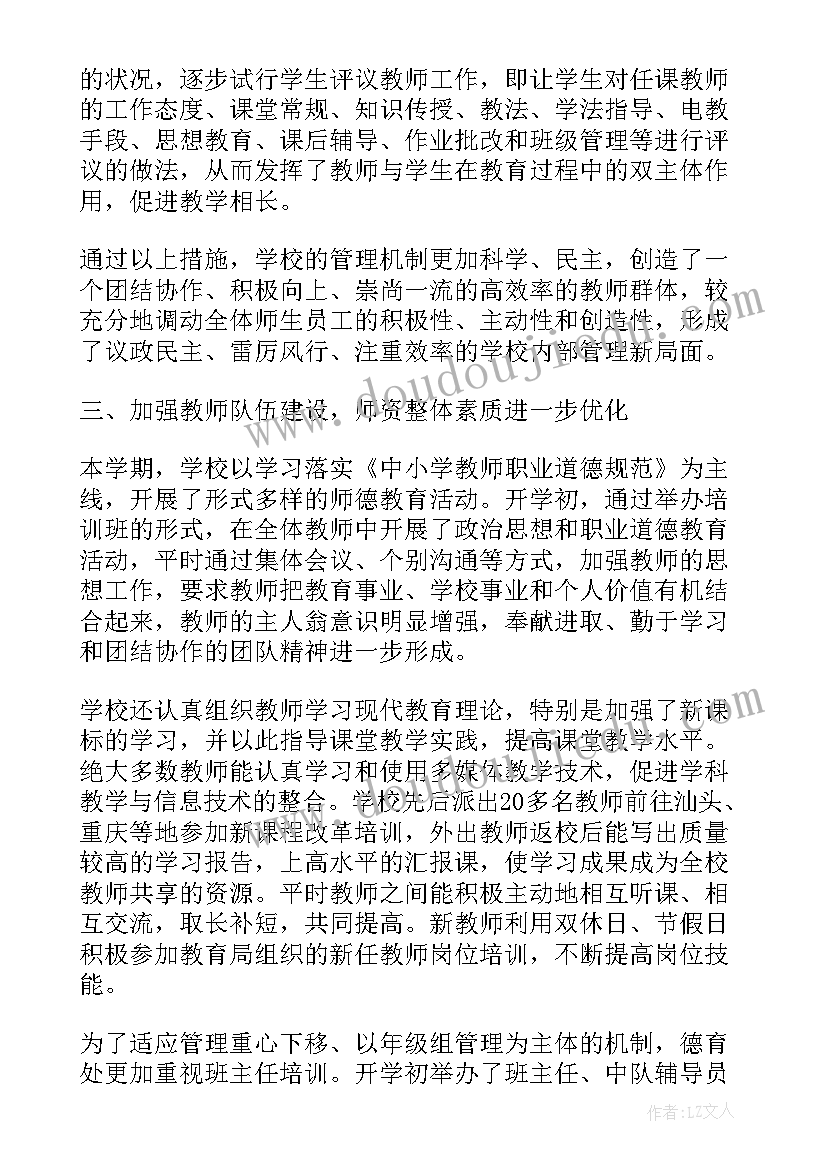 的状况，逐步试行学生评议教师工作，即让学生对任课教师的工作态度、课堂常规、知识传授、教法、学法指导、电教手段、思想教育、课后辅导、作业批改和班级管理等进行评议的做法，从而发挥了教师与学生在教育过程中的双主体作用，促进教学相长。

通过以上措施，学校的管理机制更加科学、民主，创造了一个团结协作、积极向上、崇尚一流的高效率的教师群体，较充分地调动全体师生员工的积极性、主动性和创造性，形成了议政民主、雷厉风行、注重效率的学校内部管理新局面。

三、加强教师队伍建设，师资整体素质进一步优化

本学期，学校以学习落实《中小学教师职业道德规范》为主线，开展了形式多样的师德教育活动。开学初，通过举办培训班的形式，在全体教师中开展了政治思想和职业道德教育活动，平时通过集体会议、个别沟通等方式，加强教师的思想工作，要求教师把教育事业、学校事业和个人价值有机结合起来，教师的主人翁意识明显增强，奉献进取、勤于学习和团结协作的团队精神进一步形成。

学校还认真组织教师学习现代教育理论，特别是加强了新课标的学习，并以此指导课堂教学实践，提高课堂教学水平。绝大多数教师能认真学习和使用多媒体教学技术，促进学科教学与信息技术的整合。学校先后派出20多名教师前往汕头、重庆等地参加新课程改革培训，外出教师返校后能写出质量较高的学习报告，上高水平的汇报课，使学习成果成为全校教师共享的资源。平时教师之间能积极主动地相互听课、相互交流，取长补短，共同提高。新教师利用双休日、节假日积极参加教育局组织的新任教师岗位培训，不断提高岗位技能。

为了适应管理重心下移、以年级组管理为主体的机制，德育处更加重视班主任培训。开学初举办了班主任、中队辅导员

www.doudoujin.com

作者：LZ文人